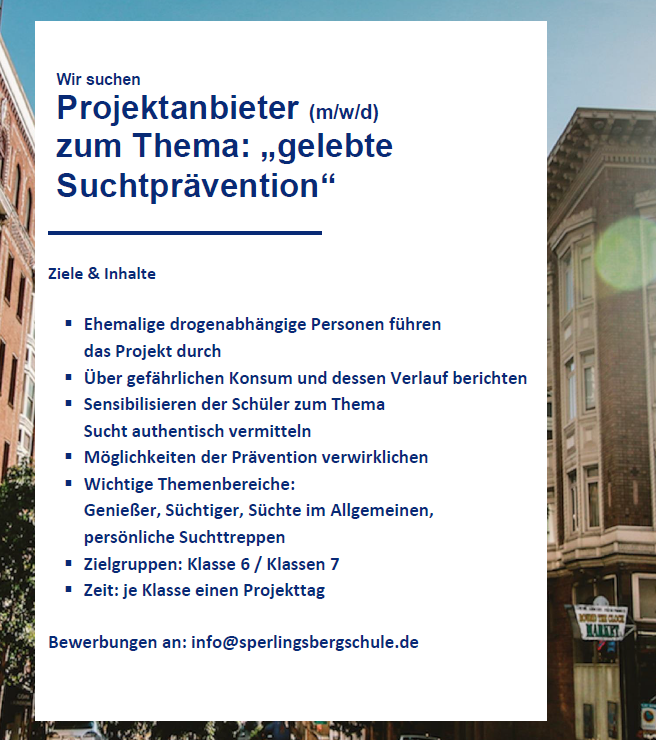 Wir suchen
Projektanbieter (m/w/d)
zum Thema: „gelebte Suchtprävention“

Ziele & Inhalte

• Ehemalige drogenabhängige Personen führen das Projekt durch
• Über gefährlichen Konsum und dessen Verlauf berichten
• Sensibilisieren der Schüler zum Thema Sucht authentisch vermitteln
• Möglichkeiten der Prävention verwirklichen
• Wichtige Themenbereiche: Genießer, Süchtiger, Süchte im Allgemeinen, persönliche Suchttreppen
• Zielgruppen: Klasse 6 / Klassen 7
• Zeit: je Klasse einen Projekttag

Bewerbungen an: info@sperlingsbergschule.de